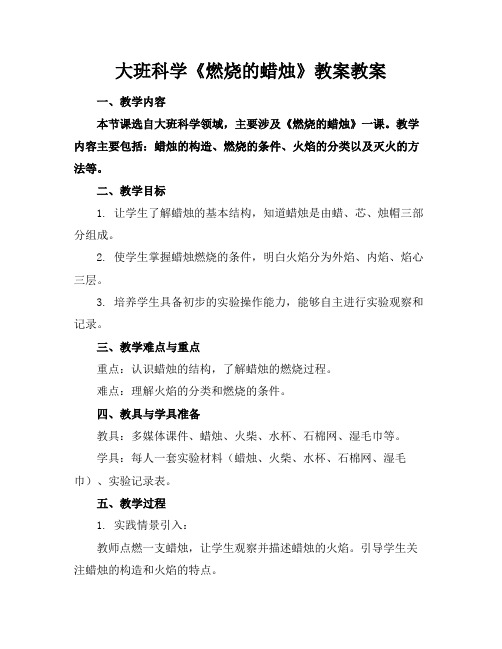 大班科学《燃烧的蜡烛》教案教案

一、教学内容

本节课选自大班科学领域，主要涉及《燃烧的蜡烛》一课。教学内容主要包括：蜡烛的构造、燃烧的条件、火焰的分类以及灭火的方法等。

二、教学目标

1. 让学生了解蜡烛的基本结构，知道蜡烛是由蜡、芯、烛帽三部分组成。

2. 使学生掌握蜡烛燃烧的条件，明白火焰分为外焰、内焰、焰心三层。

3. 培养学生具备初步的实验操作能力，能够自主进行实验观察和记录。

三、教学难点与重点

重点：认识蜡烛的结构，了解蜡烛的燃烧过程。

难点：理解火焰的分类和燃烧的条件。

四、教具与学具准备

教具：多媒体课件、蜡烛、火柴、水杯、石棉网、湿毛巾等。

学具：每人一套实验材料（蜡烛、火柴、水杯、石棉网、湿毛巾）、实验记录表。

五、教学过程

1. 实践情景引入：

教师点燃一支蜡烛，让学生观察并描述蜡烛的火焰。引导学生关注蜡烛的构造和火焰的特点。